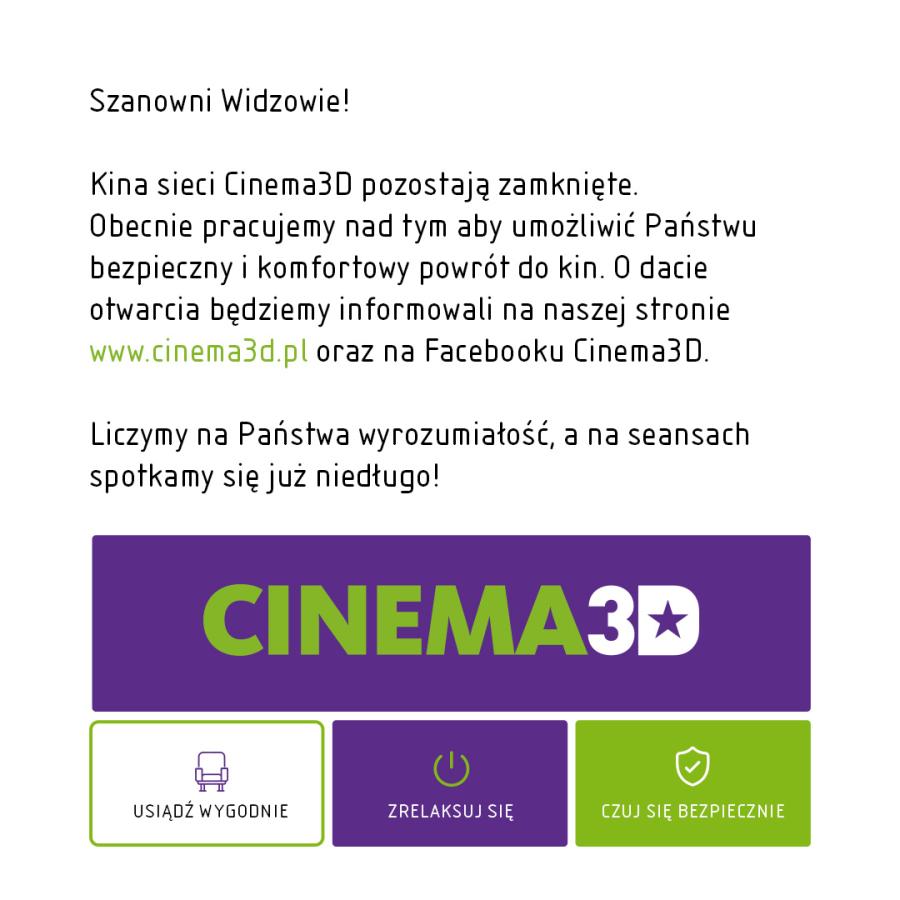 Szanowni Widzowie!

Kina sieci Cinema3D pozostają zamknięte. Obecnie pracujemy nad tym aby umożliwić Państwu bezpieczny i komfortowy powrót do kin. O dacie otwarcia będziemy informowali na naszej stronie www.cinema3d.pl oraz na Facebooku Cinema3D.

Liczymy na Państwa wyrozumiałość, a na seansach spotkamy się już niedługo!

CINEMA3D

USIĄDŹ WYGODNIE

ZRELAKSUJ SIĘ

CZUJ SIĘ BEZPIECZNIE